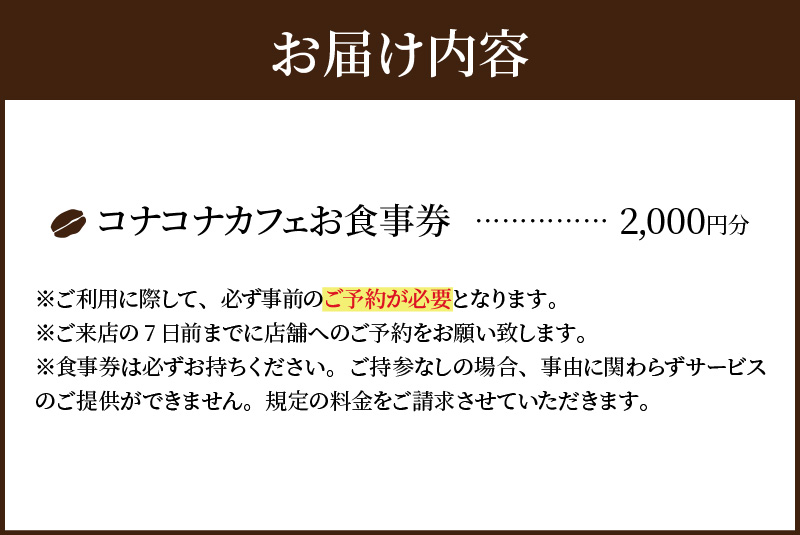 お届け内容

コナコナカフェお食事券 …………… 2,000円分

※ご利用に際して、必ず事前のご予約が必要となります。
※ご来店の７日前までに店舗へのご予約をお願い致します。
※食事券は必ずお持ちください。ご持参なしの場合、事由に関わらずサービスのご提供ができません。規定の料金をご請求させていただきます。